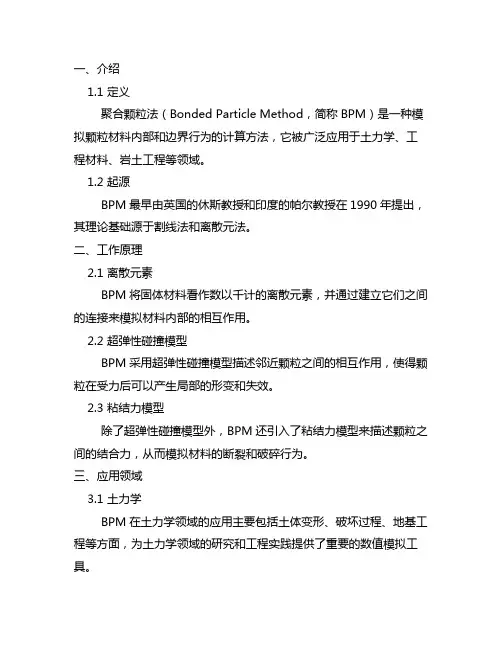 一、介绍

1.1 定义

聚合颗粒法（Bonded Particle Method，简称 BPM）是一种模拟颗粒材料内部和边界行为的计算方法，它被广泛应用于土力学、工程材料、岩土工程等领域。

1.2 起源

BPM 最早由英国的休斯教授和印度的帕尔教授在 1990 年提出，其理论基础源于割线法和离散元法。

二、工作原理

2.1 离散元素

BPM 将固体材料看作数以千计的离散元素，并通过建立它们之间的连接来模拟材料内部的相互作用。

2.2 超弹性碰撞模型

BPM 采用超弹性碰撞模型描述邻近颗粒之间的相互作用，使得颗粒在受力后可以产生局部的形变和失效。

2.3 粘结力模型

除了超弹性碰撞模型外，BPM 还引入了粘结力模型来描述颗粒之间的结合力，从而模拟材料的断裂和破碎行为。

三、应用领域

3.1 土力学

BPM 在土力学领域的应用主要包括土体变形、破坏过程、地基工程等方面，为土力学领域的研究和工程实践提供了重要的数值模拟工具。